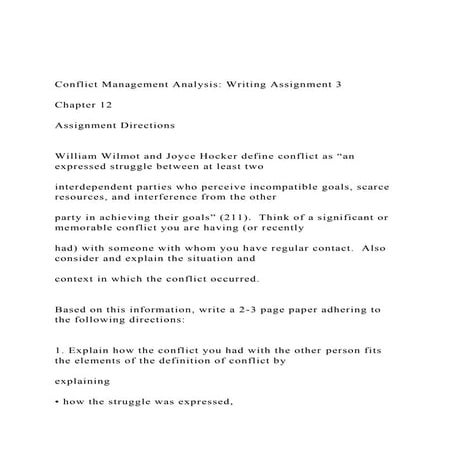 Conflict Management Analysis: Writing Assignment 3

Chapter 12

Assignment Directions

William Wilmot and Joyce Hocker define conflict as "an expressed struggle between at least two

interdependent parties who perceive incompatible goals, scarce resources, and interference from the other

party in achieving their goals" (211). Think of a significant or memorable conflict you are having (or recently

had) with someone with whom you have regular contact. Also consider and explain the situation and

context in which the conflict occurred.

Based on this information, write a 2-3 page paper adhering to the following directions:

1. Explain how the conflict you had with the other person fits the elements of the definition of conflict by

explaining

• how the struggle was expressed,